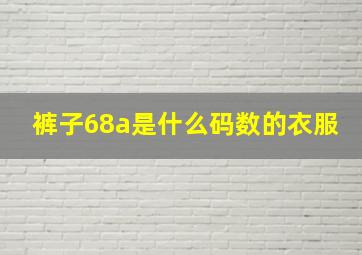 裤子68a是什么码数的衣服